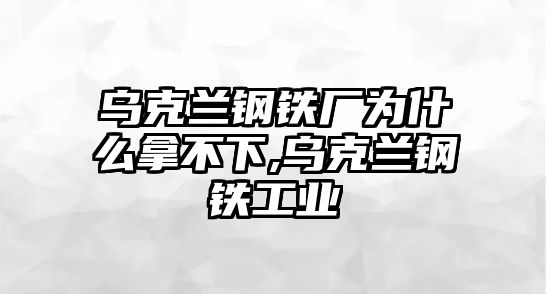 乌克兰钢铁厂为什么拿不下,乌克兰钢铁工业